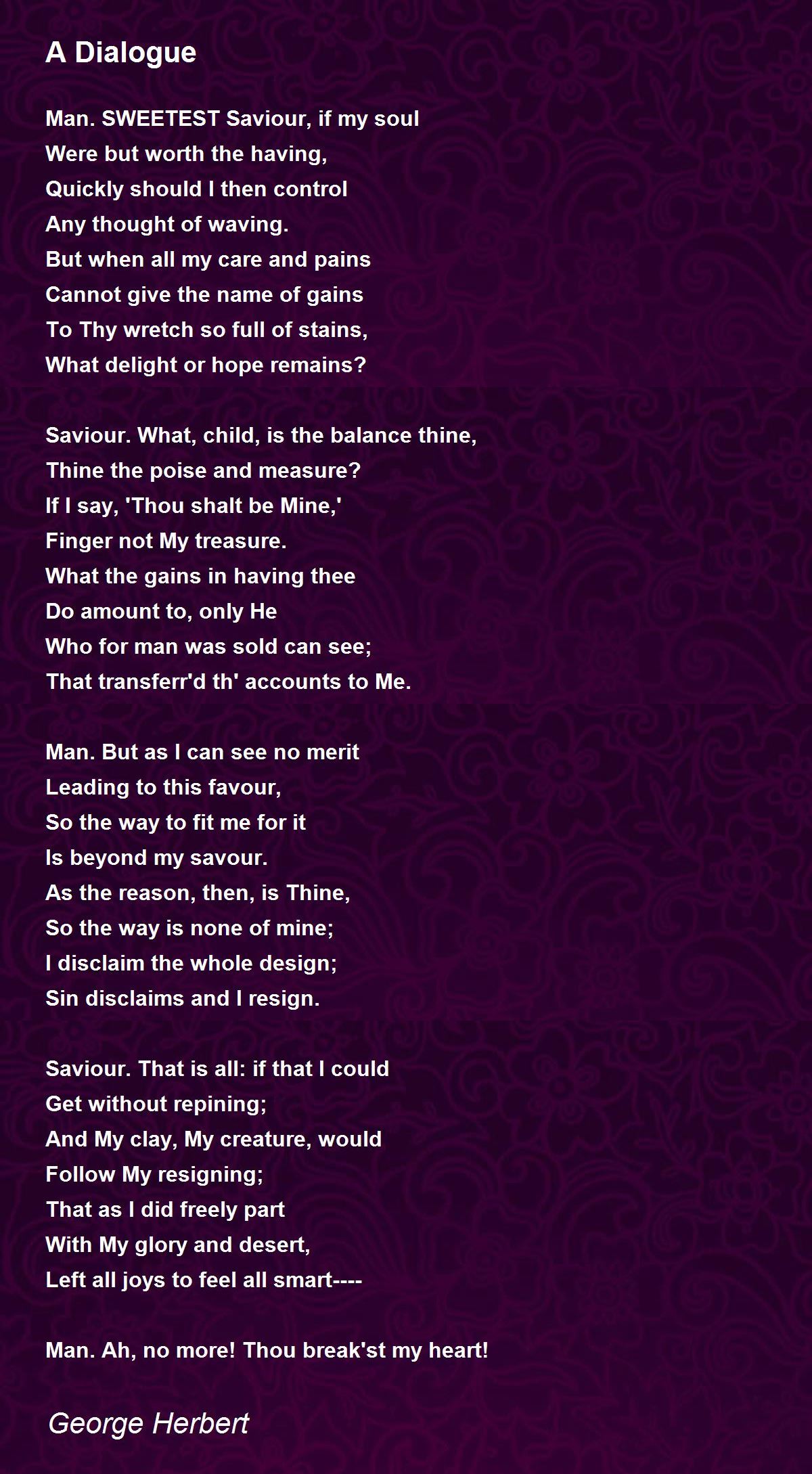 A Dialogue

Man. SWEETEST Saviour, if my soul
Were but worth the having,
Quickly should I then control
Any thought of waving.
But when all my care and pains
Cannot give the name of gains
To Thy wretch so full of stains,
What delight or hope remains?

Saviour. What, child, is the balance thine,
Thine the poise and measure?
If I say, 'Thou shalt be Mine,'
Finger not My treasure.
What the gains in having thee
Do amount to, only He
Who for man was sold can see;
That transferr'd th' accounts to Me.

Man. But as I can see no merit
Leading to this favour,
So the way to fit me for it
Is beyond my savour.
As the reason, then, is Thine,
So the way is none of mine;
I disclaim the whole design;
Sin disclaims and I resign.

Saviour. That is all: if that I could
Get without repining;
And My clay, My creature, would
Follow My resigning;
That as I did freely part
With My glory and desert,
Left all joys to feel all smart----

Man. Ah, no more! Thou break'st my heart!

George Herbert